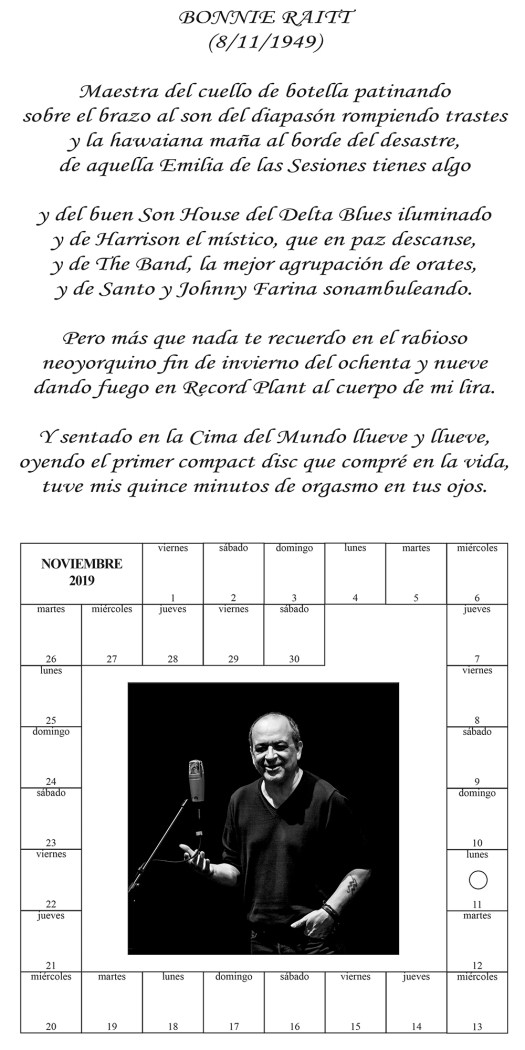 BONNIE RAITT
(8/11/1949)

Maestra del cuello de botella patinando
sobre el brazo al son del diapasón rompiendo trastes
y la hawaiana maña al borde del desastre,
de aquella Emilia de las Sesiones tienes algo

y del buen Son House del Delta Blues iluminado
y de Harrison el místico, que en paz descanse,
y de The Band, la mejor agrupación de orates,
y de Santo y Johnny Farina sonambuleando.

Pero más que nada te recuerdo en el rabioso
neoyorquino fin de invierno del ochenta y nueve
dando fuego en Record Plant al cuerpo de mi lira.

Y sentado en la Cima del Mundo llueve y llueve,
oyendo el primer compact disc que compré en la vida,
tuve mis quince minutos de orgasmo en tus ojos.

NOVIEMBRE 2019

viernes 1
sábado 2
domingo 3
lunes 4
martes 5
miércoles 6
jueves 7
viernes 8
sábado 9
domingo 10
lunes 11
martes 12
miércoles 13
jueves 14
viernes 15
sábado 16
domingo 17
lunes 18
martes 19
miércoles 20
jueves 21
viernes 22
sábado 23
domingo 24
lunes 25
martes 26
miércoles 27
jueves 28
viernes 29
sábado 30